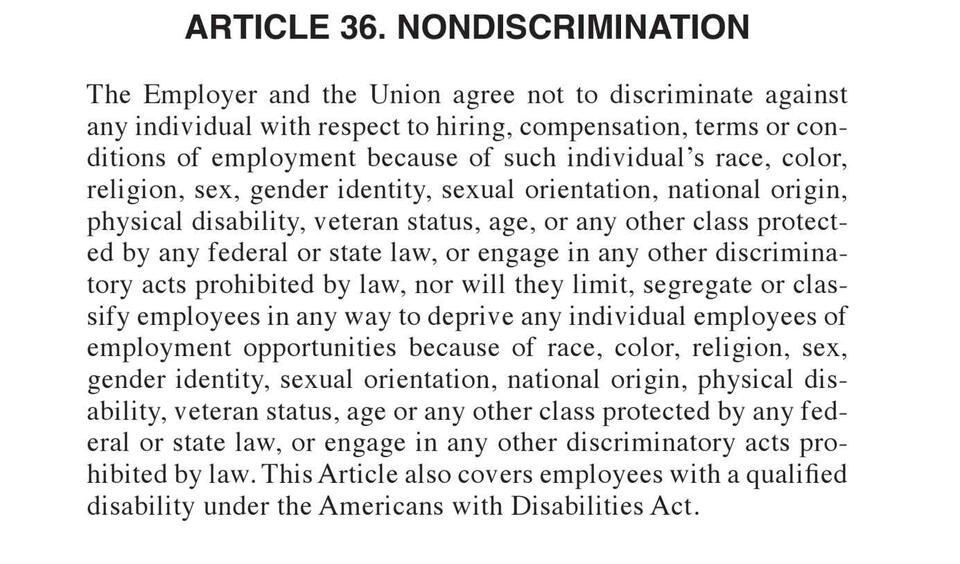 ARTICLE 36. NONDISCRIMINATION

The Employer and the Union agree not to discriminate against any individual with respect to hiring, compensation, terms or conditions of employment because of such individual's race, color, religion, sex, gender identity, sexual orientation, national origin, physical disability, veteran status, age, or any other class protected by any federal or state law, or engage in any other discriminatory acts prohibited by law, nor will they limit, segregate or classify employees in any way to deprive any individual employees of employment opportunities because of race, color, religion, sex, gender identity, sexual orientation, national origin, physical disability, veteran status, age or any other class protected by any federal or state law, or engage in any other discriminatory acts prohibited by law. This Article also covers employees with a qualified disability under the Americans with Disabilities Act.